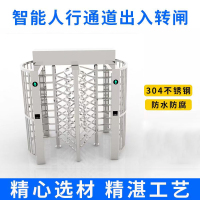 智能人行通道出入转闸

304不锈钢

防水防腐

精心选材 精湛工艺